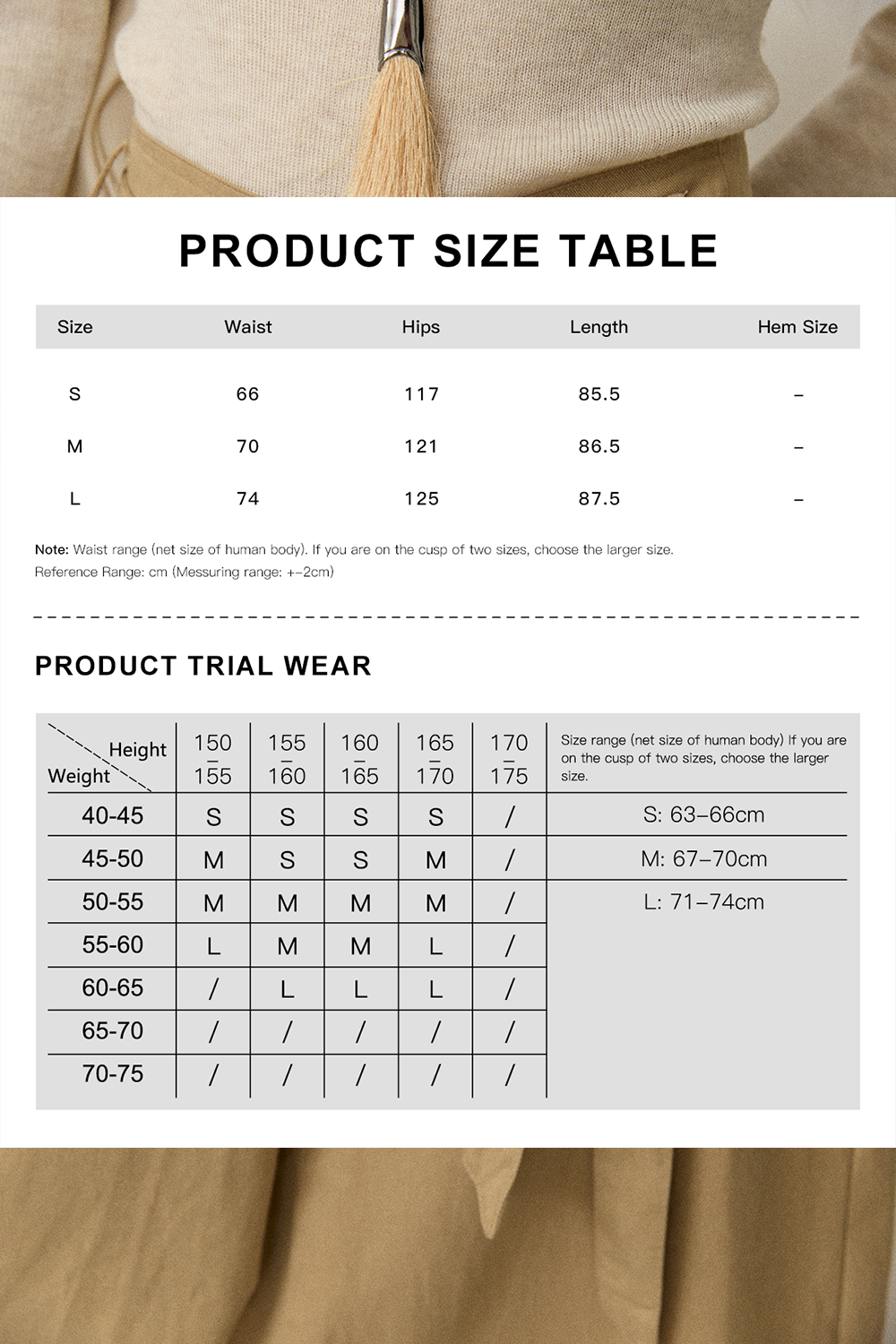 PRODUCT SIZE TABLE

| Size | Waist | Hips | Length | Hem Size |
|---|---|---|---|---|
| S | 66 | 117 | 85.5 | – |
| M | 70 | 121 | 86.5 | – |
| L | 74 | 125 | 87.5 | – |

Note: Waist range (net size of human body). If you are on the cusp of two sizes, choose the larger size.
Reference Range: cm (Messuring range: +–2cm)

PRODUCT TRIAL WEAR

| Height / Weight | 150 – 155 | 155 – 160 | 160 – 165 | 165 – 170 | 170 – 175 | Size range (net size of human body) If you are on the cusp of two sizes, choose the larger size. |
|---|---|---|---|---|---|---|
| 40-45 | S | S | S | S | / | S: 63–66cm |
| 45-50 | M | S | S | M | / | M: 67–70cm |
| 50-55 | M | M | M | M | / | L: 71–74cm |
| 55-60 | L | M | M | L | / | |
| 60-65 | / | L | L | L | / | |
| 65-70 | / | / | / | / | / | |
| 70-75 | / | / | / | / | / | |